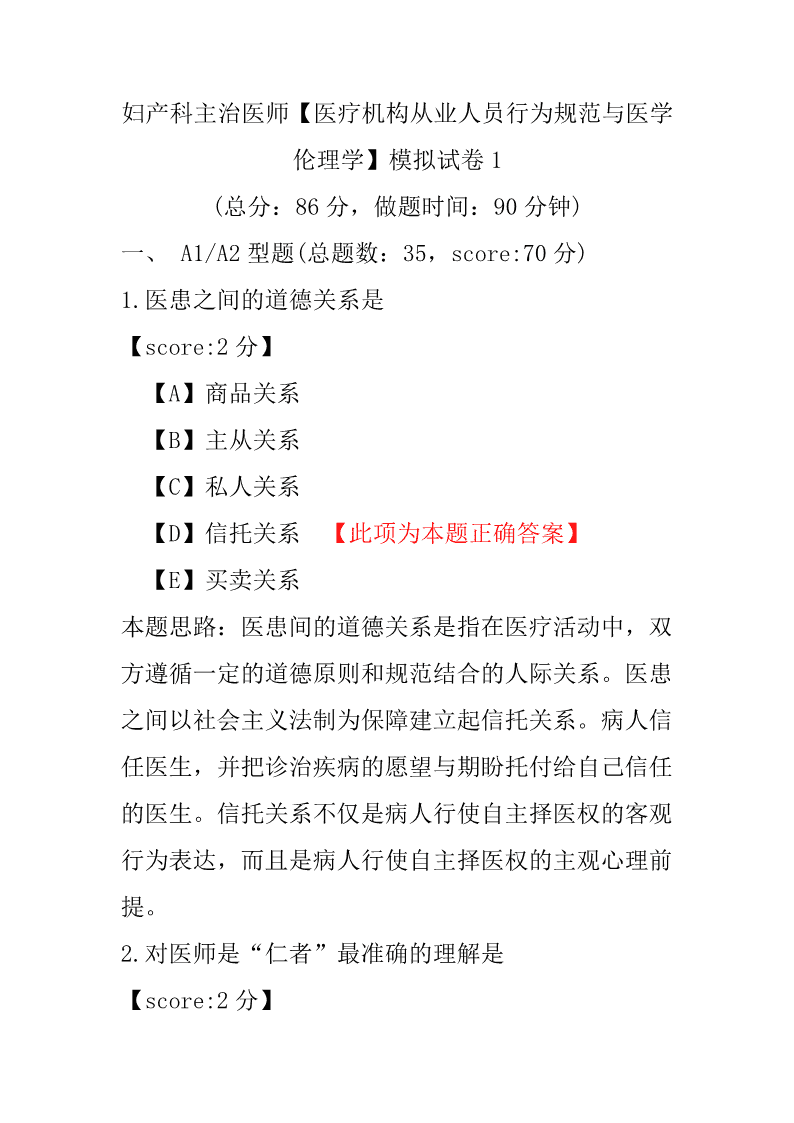 妇产科主治医师【医疗机构从业人员行为规范与医学伦理学】模拟试卷 1

（总分：86 分，做题时间：90 分钟）

一、 A1/A2 型题(总题数：35，score:70 分)

1.医患之间的道德关系是

【score:2 分】

【A】商品关系

【B】主从关系

【C】私人关系

【D】信托关系 【此项为本题正确答案】

【E】买卖关系

本题思路：医患间的道德关系是指在医疗活动中，双方遵循一定的道德原则和规范结合的人际关系。医患之间以社会主义法制为保障建立起信托关系。病人信任医生，并把诊治疾病的愿望与期盼托付给自己信任的医生。信托关系不仅是病人行使自主择医权的客观行为表达，而且是病人行使自主择医权的主观心理前提。

2.对医师是“仁者”最准确的理解是

【score:2 分】